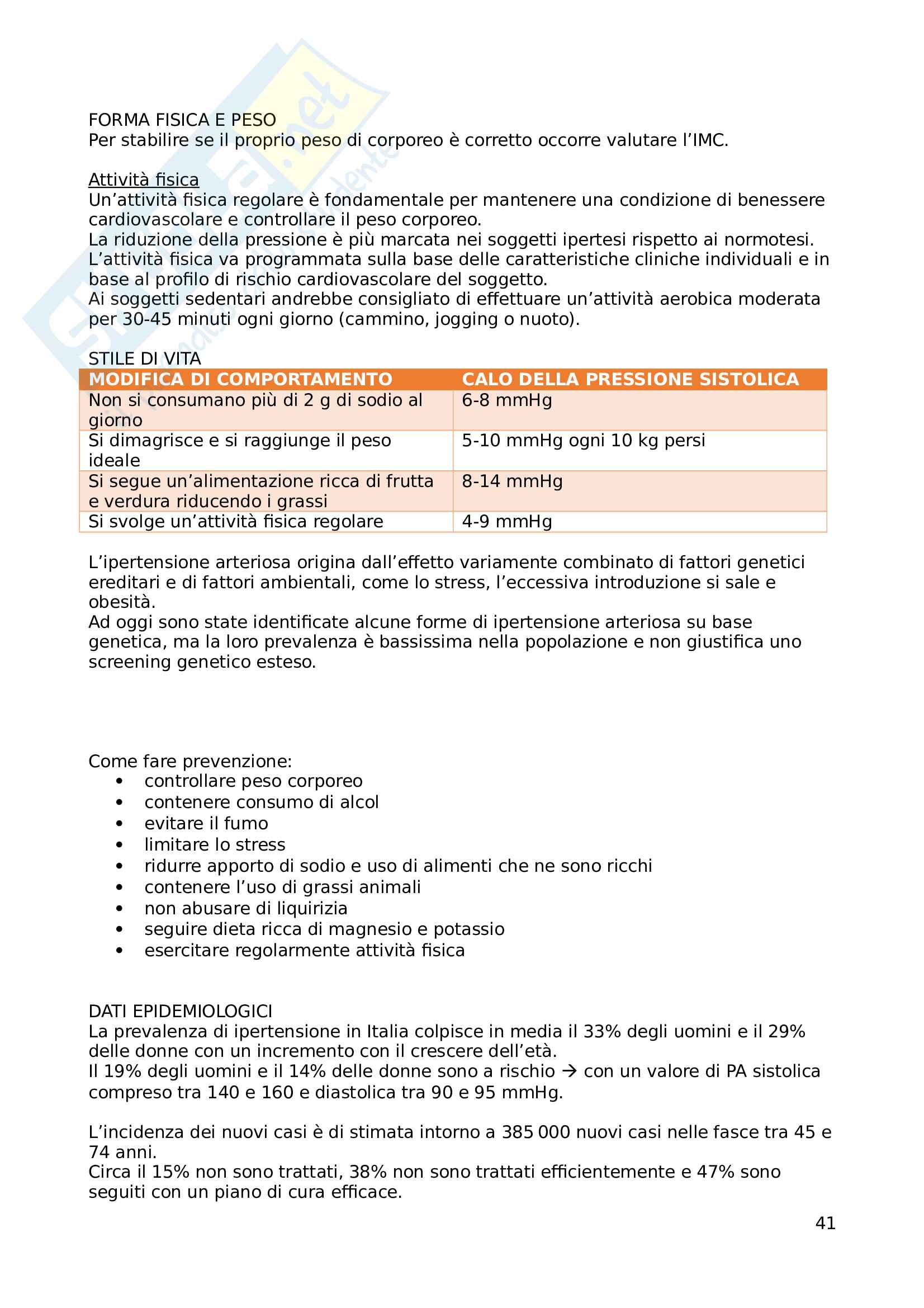 FORMA FISICA E PESO
Per stabilire se il proprio peso di corporeo è corretto occorre valutare l'IMC.

Attività fisica
Un'attività fisica regolare è fondamentale per mantenere una condizione di benessere cardiovascolare e controllare il peso corporeo.
La riduzione della pressione è più marcata nei soggetti ipertesi rispetto ai normotesi.
L'attività fisica va programmata sulla base delle caratteristiche cliniche individuali e in base al profilo di rischio cardiovascolare del soggetto.
Ai soggetti sedentari andrebbe consigliato di effettuare un'attività aerobica moderata per 30-45 minuti ogni giorno (cammino, jogging o nuoto).

STILE DI VITA

| MODIFICA DI COMPORTAMENTO | CALO DELLA PRESSIONE SISTOLICA |
|---|---|
| Non si consumano più di 2 g di sodio al giorno | 6-8 mmHg |
| Si dimagrisce e si raggiunge il peso ideale | 5-10 mmHg ogni 10 kg persi |
| Si segue un'alimentazione ricca di frutta e verdura riducendo i grassi | 8-14 mmHg |
| Si svolge un'attività fisica regolare | 4-9 mmHg |

L'ipertensione arteriosa origina dall'effetto variamente combinato di fattori genetici ereditari e di fattori ambientali, come lo stress, l'eccessiva introduzione si sale e obesità.
Ad oggi sono state identificate alcune forme di ipertensione arteriosa su base genetica, ma la loro prevalenza è bassissima nella popolazione e non giustifica uno screening genetico esteso.

Come fare prevenzione:
• controllare peso corporeo
• contenere consumo di alcol
• evitare il fumo
• limitare lo stress
• ridurre apporto di sodio e uso di alimenti che ne sono ricchi
• contenere l'uso di grassi animali
• non abusare di liquirizia
• seguire dieta ricca di magnesio e potassio
• esercitare regolarmente attività fisica

DATI EPIDEMIOLOGICI
La prevalenza di ipertensione in Italia colpisce in media il 33% degli uomini e il 29% delle donne con un incremento con il crescere dell'età.
Il 19% degli uomini e il 14% delle donne sono a rischio → con un valore di PA sistolica compreso tra 140 e 160 e diastolica tra 90 e 95 mmHg.

L'incidenza dei nuovi casi è di stimata intorno a 385 000 nuovi casi nelle fasce tra 45 e 74 anni.
Circa il 15% non sono trattati, 38% non sono trattati efficientemente e 47% sono seguiti con un piano di cura efficace.

41